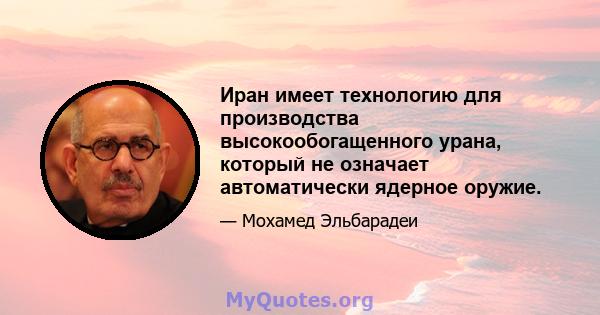 Иран имеет технологию для производства высокообогащенного урана, который не означает автоматически ядерное оружие.

— Мохамед Эльбарадеи

MyQuotes.org